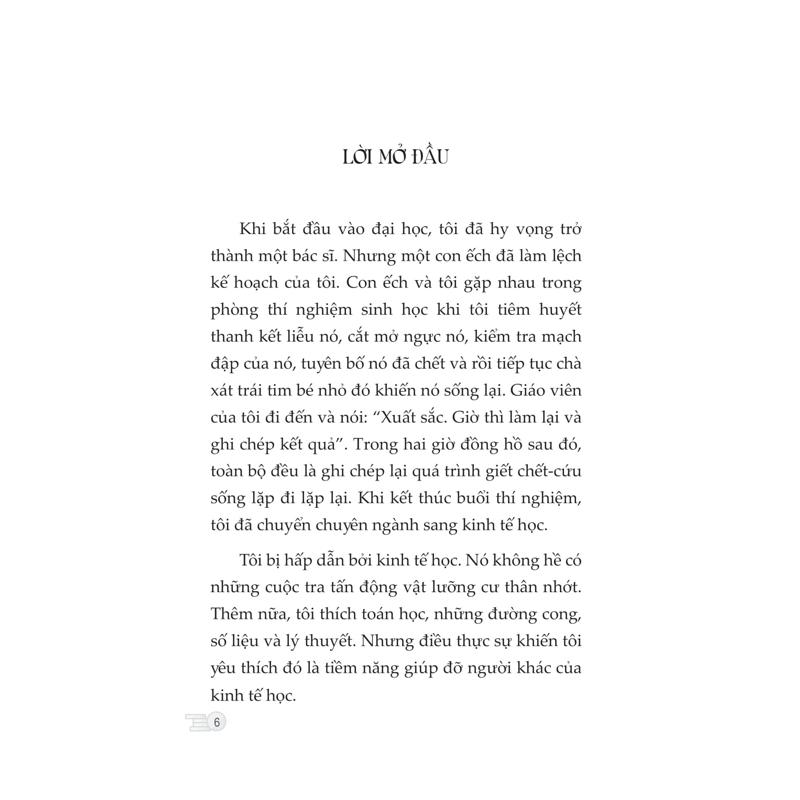 LỜI MỞ ĐẦU

Khi bắt đầu vào đại học, tôi đã hy vọng trở thành một bác sĩ. Nhưng một con ếch đã làm lệch kế hoạch của tôi. Con ếch và tôi gặp nhau trong phòng thí nghiệm sinh học khi tôi tiêm huyết thanh kết liễu nó, cắt mở ngực nó, kiểm tra mạch đập của nó, tuyên bố nó đã chết và rồi tiếp tục chà xát trái tim bé nhỏ đó khiến nó sống lại. Giáo viên của tôi đi đến và nói: “Xuất sắc. Giờ thì làm lại và ghi chép kết quả”. Trong hai giờ đồng hồ sau đó, toàn bộ đều là ghi chép lại quá trình giết chết-cứu sống lặp đi lặp lại. Khi kết thúc buổi thí nghiệm, tôi đã chuyển chuyên ngành sang kinh tế học.

Tôi bị hấp dẫn bởi kinh tế học. Nó không hề có những cuộc tra tấn động vật lưỡng cư thân nhớt. Thêm nữa, tôi thích toán học, những đường cong, số liệu và lý thuyết. Nhưng điều thực sự khiến tôi yêu thích đó là tiềm năng giúp đỡ người khác của kinh tế học.

6